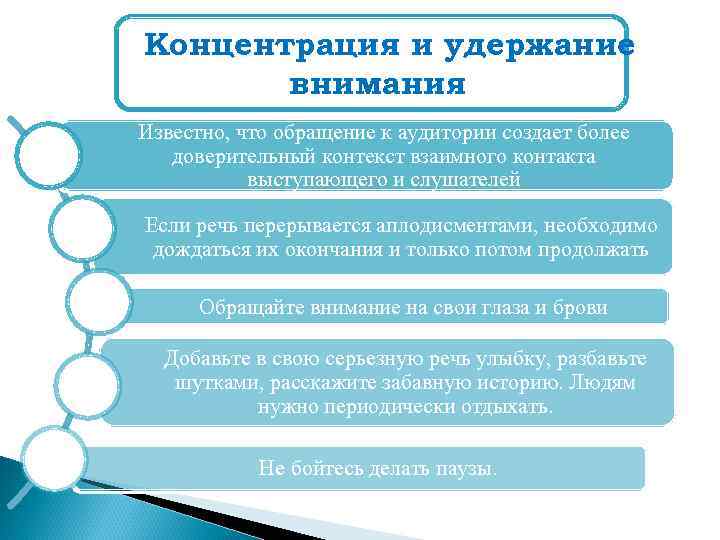 Концентрация и удержание внимания

Известно, что обращение к аудитории создает более доверительный контекст взаимного контакта выступающего и слушателей

Если речь перерывается аплодисментами, необходимо дождаться их окончания и только потом продолжать

Обращайте внимание на свои глаза и брови

Добавьте в свою серьезную речь улыбку, разбавьте шутками, расскажите забавную историю. Людям нужно периодически отдыхать.

Не бойтесь делать паузы.